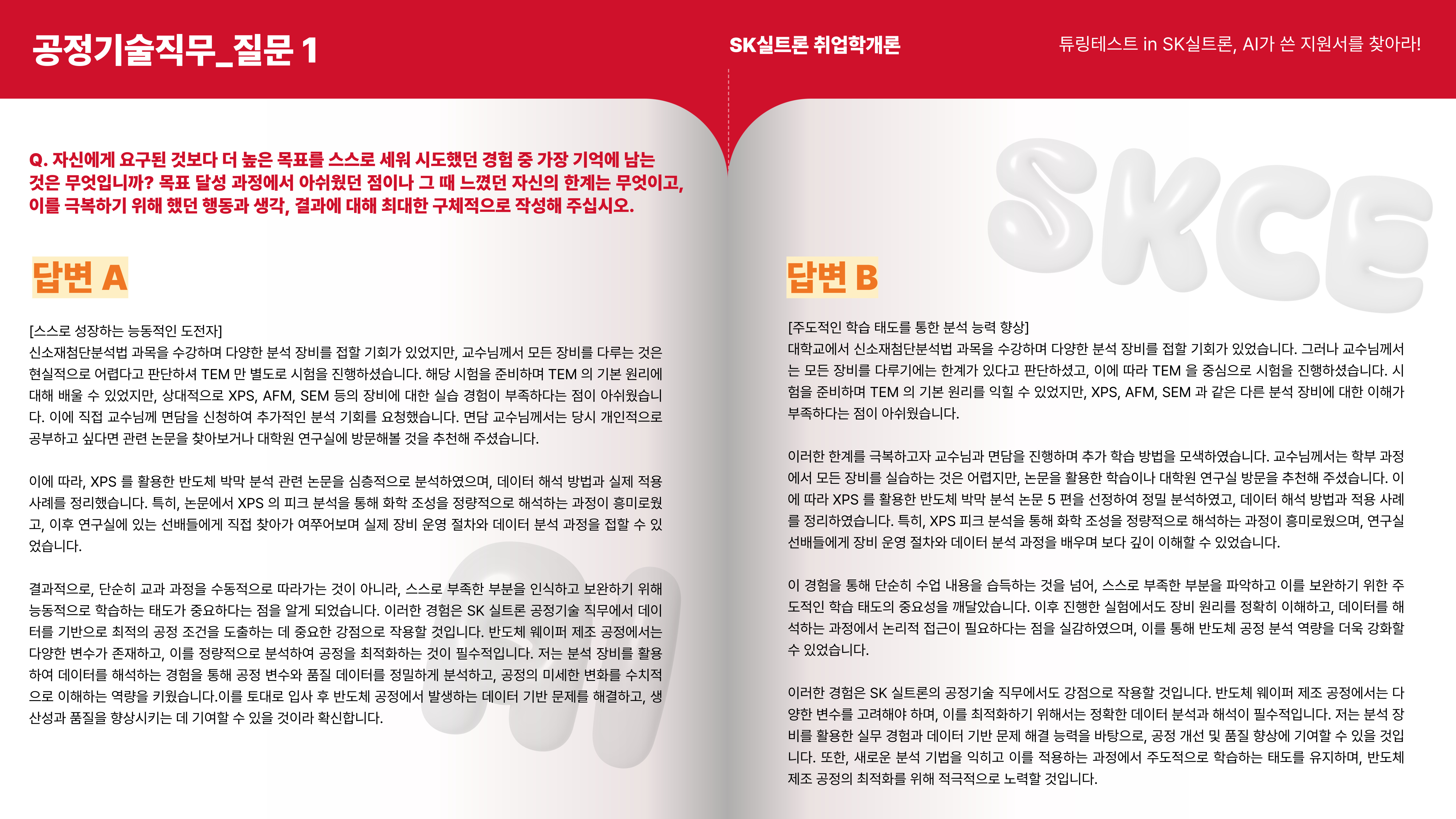 공정기술직무_질문 1

SK실트론 취업학개론

튜링테스트 in SK실트론, AI가 쓴 지원서를 찾아라!

Q. 자신에게 요구된 것보다 더 높은 목표를 스스로 세워 시도했던 경험 중 가장 기억에 남는 것은 무엇입니까? 목표 달성 과정에서 아쉬웠던 점이나 그 때 느꼈던 자신의 한계는 무엇이고, 이를 극복하기 위해 했던 행동과 생각, 결과에 대해 최대한 구체적으로 작성해 주십시오.

답변 A

[스스로 성장하는 능동적인 도전자]
신소재첨단분석법 과목을 수강하며 다양한 분석 장비를 접할 기회가 있었지만, 교수님께서 모든 장비를 다루는 것은 현실적으로 어렵다고 판단하셔 TEM 만 별도로 시험을 진행하셨습니다. 해당 시험을 준비하며 TEM 의 기본 원리에 대해 배울 수 있었지만, 상대적으로 XPS, AFM, SEM 등의 장비에 대한 실습 경험이 부족하다는 점이 아쉬웠습니다. 이에 직접 교수님께 면담을 신청하여 추가적인 분석 기회를 요청했습니다. 면담 교수님께서는 당시 개인적으로 공부하고 싶다면 관련 논문을 찾아보거나 대학원 연구실에 방문해볼 것을 추천해 주셨습니다.

이에 따라, XPS 를 활용한 반도체 박막 분석 관련 논문을 심층적으로 분석하였으며, 데이터 해석 방법과 실제 적용 사례를 정리했습니다. 특히, 논문에서 XPS 의 피크 분석을 통해 화학 조성을 정량적으로 해석하는 과정이 흥미로웠고, 이후 연구실에 있는 선배들에게 직접 찾아가 여쭈어보며 실제 장비 운영 절차와 데이터 분석 과정을 접할 수 있었습니다.

결과적으로, 단순히 교과 과정을 수동적으로 따라가는 것이 아니라, 스스로 부족한 부분을 인식하고 보완하기 위해 능동적으로 학습하는 태도가 중요하다는 점을 알게 되었습니다. 이러한 경험은 SK 실트론 공정기술 직무에서 데이터를 기반으로 최적의 공정 조건을 도출하는 데 중요한 강점으로 작용할 것입니다. 반도체 웨이퍼 제조 공정에서는 다양한 변수가 존재하고, 이를 정량적으로 분석하여 공정을 최적화하는 것이 필수적입니다. 저는 분석 장비를 활용하여 데이터를 해석하는 경험을 통해 공정 변수와 품질 데이터를 정밀하게 분석하고, 공정의 미세한 변화를 수치적으로 이해하는 역량을 키웠습니다.이를 토대로 입사 후 반도체 공정에서 발생하는 데이터 기반 문제를 해결하고, 생산성과 품질을 향상시키는 데 기여할 수 있을 것이라 확신합니다.

SKCE

답변 B

[주도적인 학습 태도를 통한 분석 능력 향상]
대학교에서 신소재첨단분석법 과목을 수강하며 다양한 분석 장비를 접할 기회가 있었습니다. 그러나 교수님께서는 모든 장비를 다루기에는 한계가 있다고 판단하셨고, 이에 따라 TEM 을 중심으로 시험을 진행하셨습니다. 시험을 준비하며 TEM 의 기본 원리를 익힐 수 있었지만, XPS, AFM, SEM 과 같은 다른 분석 장비에 대한 이해가 부족하다는 점이 아쉬웠습니다.

이러한 한계를 극복하고자 교수님과 면담을 진행하며 추가 학습 방법을 모색하였습니다. 교수님께서는 학부 과정에서 모든 장비를 실습하는 것은 어렵지만, 논문을 활용한 학습이나 대학원 연구실 방문을 추천해 주셨습니다. 이에 따라 XPS 를 활용한 반도체 박막 분석 논문 5 편을 선정하여 정밀 분석하였고, 데이터 해석 방법과 적용 사례를 정리하였습니다. 특히, XPS 피크 분석을 통해 화학 조성을 정량적으로 해석하는 과정이 흥미로웠으며, 연구실 선배들에게 장비 운영 절차와 데이터 분석 과정을 배우며 보다 깊이 이해할 수 있었습니다.

이 경험을 통해 단순히 수업 내용을 습득하는 것을 넘어, 스스로 부족한 부분을 파악하고 이를 보완하기 위한 주도적인 학습 태도의 중요성을 깨달았습니다. 이후 진행한 실험에서도 장비 원리를 정확히 이해하고, 데이터를 해석하는 과정에서 논리적 접근이 필요하다는 점을 실감하였으며, 이를 통해 반도체 공정 분석 역량을 더욱 강화할 수 있었습니다.

이러한 경험은 SK 실트론의 공정기술 직무에서도 강점으로 작용할 것입니다. 반도체 웨이퍼 제조 공정에서는 다양한 변수를 고려해야 하며, 이를 최적화하기 위해서는 정확한 데이터 분석과 해석이 필수적입니다. 저는 분석 장비를 활용한 실무 경험과 데이터 기반 문제 해결 능력을 바탕으로, 공정 개선 및 품질 향상에 기여할 수 있을 것입니다. 또한, 새로운 분석 기법을 익히고 이를 적용하는 과정에서 주도적으로 학습하는 태도를 유지하며, 반도체 제조 공정의 최적화를 위해 적극적으로 노력할 것입니다.